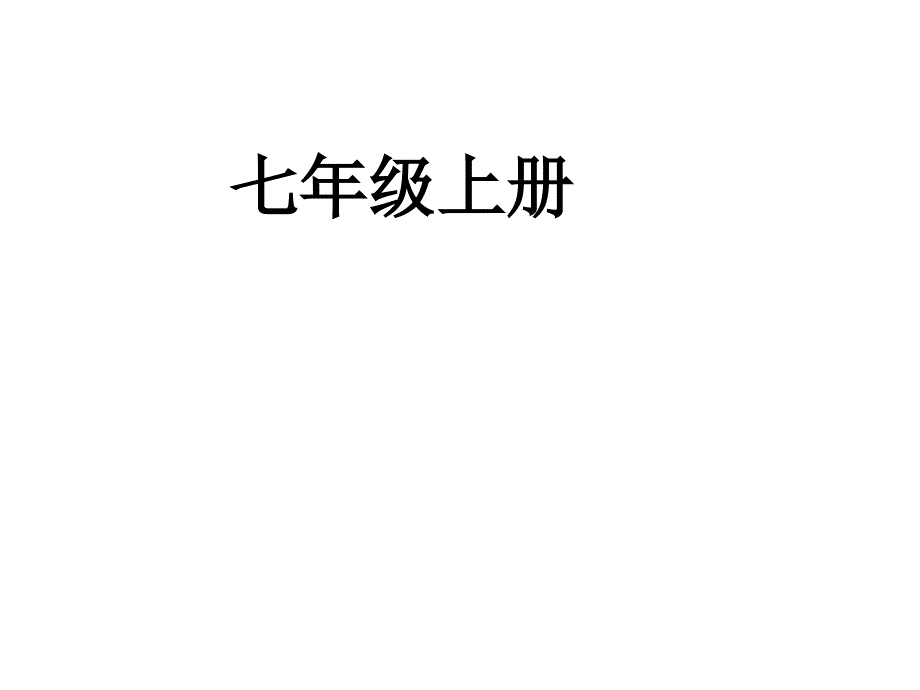 七年级上册